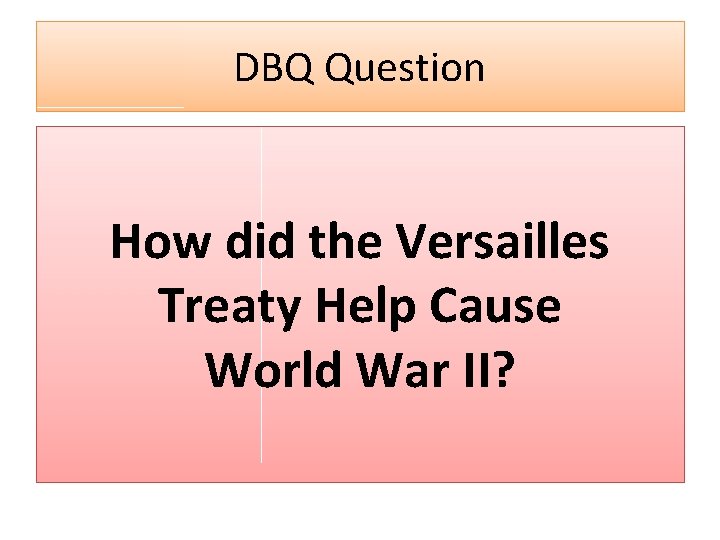 DBQ Question

How did the Versailles Treaty Help Cause World War II?